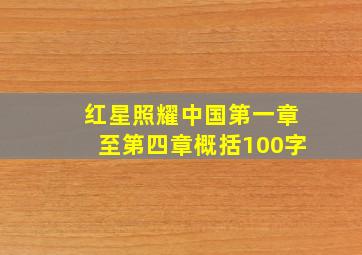 红星照耀中国第一章至第四章概括100字